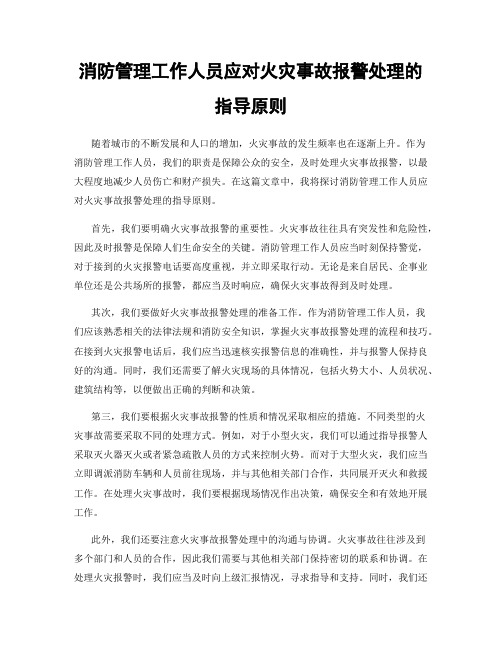 消防管理工作人员应对火灾事故报警处理的指导原则

随着城市的不断发展和人口的增加，火灾事故的发生频率也在逐渐上升。作为消防管理工作人员，我们的职责是保障公众的安全，及时处理火灾事故报警，以最大程度地减少人员伤亡和财产损失。在这篇文章中，我将探讨消防管理工作人员应对火灾事故报警处理的指导原则。

首先，我们要明确火灾事故报警的重要性。火灾事故往往具有突发性和危险性，因此及时报警是保障人们生命安全的关键。消防管理工作人员应当时刻保持警觉，对于接到的火灾报警电话要高度重视，并立即采取行动。无论是来自居民、企事业单位还是公共场所的报警，都应当及时响应，确保火灾事故得到及时处理。

其次，我们要做好火灾事故报警处理的准备工作。作为消防管理工作人员，我们应该熟悉相关的法律法规和消防安全知识，掌握火灾事故报警处理的流程和技巧。在接到火灾报警电话后，我们应当迅速核实报警信息的准确性，并与报警人保持良好的沟通。同时，我们还需要了解火灾现场的具体情况，包括火势大小、人员状况、建筑结构等，以便做出正确的判断和决策。

第三，我们要根据火灾事故报警的性质和情况采取相应的措施。不同类型的火灾事故需要采取不同的处理方式。例如，对于小型火灾，我们可以通过指导报警人采取灭火器灭火或者紧急疏散人员的方式来控制火势。而对于大型火灾，我们应当立即调派消防车辆和人员前往现场，并与其他相关部门合作，共同展开灭火和救援工作。在处理火灾事故时，我们要根据现场情况作出决策，确保安全和有效地开展工作。

此外，我们还要注意火灾事故报警处理中的沟通与协调。火灾事故往往涉及到多个部门和人员的合作，因此我们需要与其他相关部门保持密切的联系和协调。在处理火灾报警时，我们应当及时向上级汇报情况，寻求指导和支持。同时，我们还